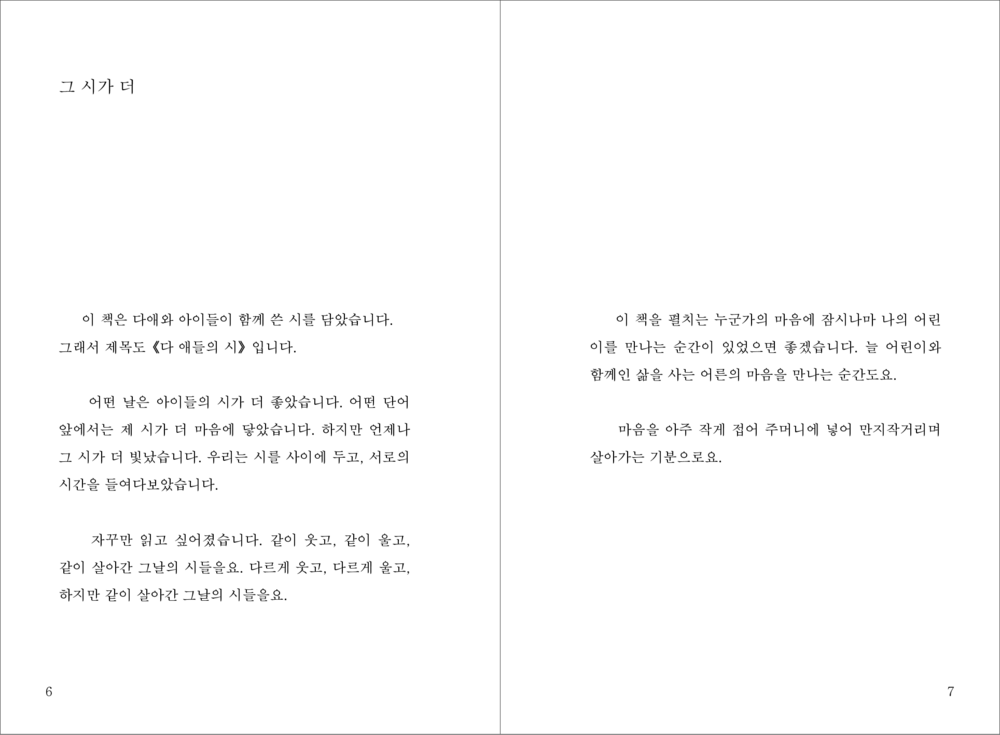 그 시가 더

이 책은 다애와 아이들이 함께 쓴 시를 담았습니다. 그래서 제목도 《다 애들의 시》 입니다.

어떤 날은 아이들의 시가 더 좋았습니다. 어떤 단어 앞에서는 제 시가 더 마음에 닿았습니다. 하지만 언제나 그 시가 더 빛났습니다. 우리는 시를 사이에 두고, 서로의 시간을 들여다보았습니다.

자꾸만 읽고 싶어졌습니다. 같이 웃고, 같이 울고, 같이 살아간 그날의 시들을요. 다르게 웃고, 다르게 울고, 하지만 같이 살아간 그날의 시들을요.

6

이 책을 펼치는 누군가의 마음에 잠시나마 나의 어린이를 만나는 순간이 있었으면 좋겠습니다. 늘 어린이와 함께인 삶을 사는 어른의 마음을 만나는 순간도요.

마음을 아주 작게 접어 주머니에 넣어 만지작거리며 살아가는 기분으로요.

7